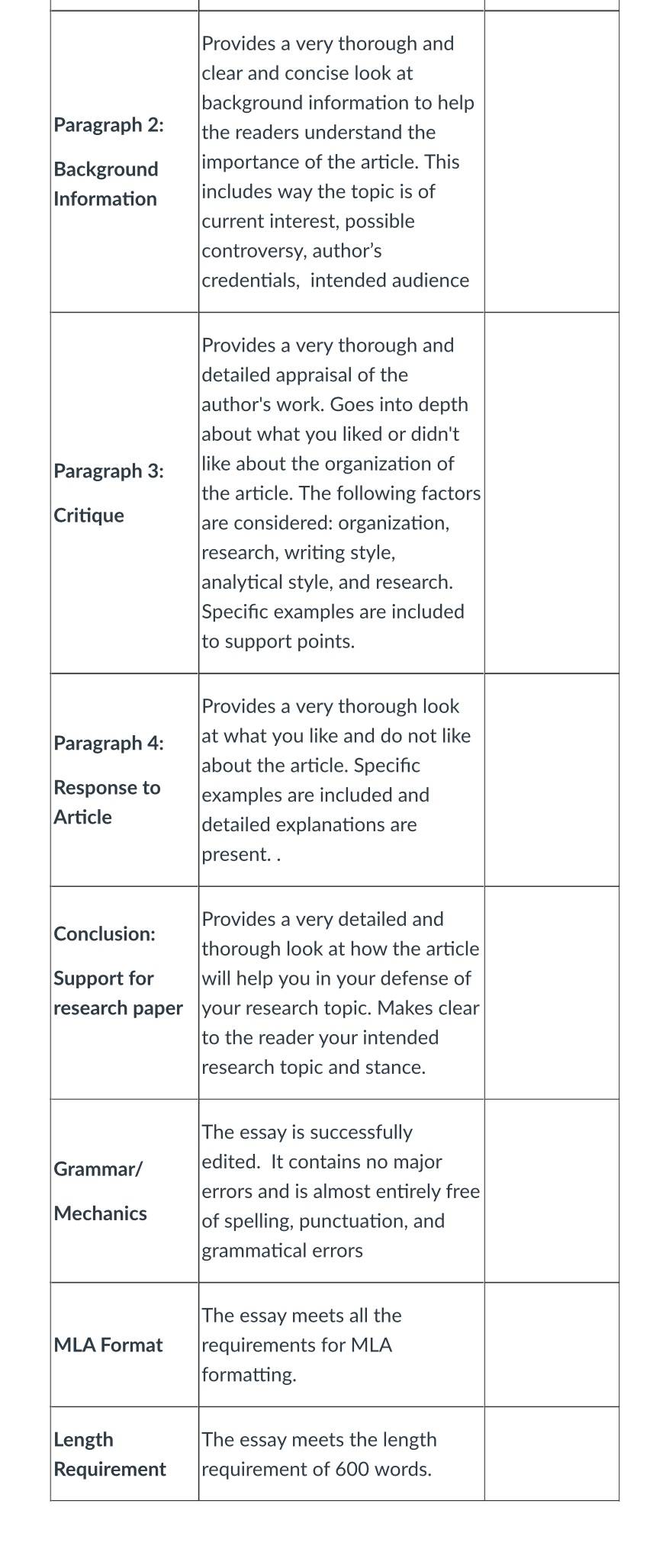 | | | |
|---|---|---|
| Paragraph 2: Background Information | Provides a very thorough and clear and concise look at background information to help the readers understand the importance of the article. This includes way the topic is of current interest, possible controversy, author's credentials, intended audience | |
| Paragraph 3: Critique | Provides a very thorough and detailed appraisal of the author's work. Goes into depth about what you liked or didn't like about the organization of the article. The following factors are considered: organization, research, writing style, analytical style, and research. Specific examples are included to support points. | |
| Paragraph 4: Response to Article | Provides a very thorough look at what you like and do not like about the article. Specific examples are included and detailed explanations are present. . | |
| Conclusion: Support for research paper | Provides a very detailed and thorough look at how the article will help you in your defense of your research topic. Makes clear to the reader your intended research topic and stance. | |
| Grammar/ Mechanics | The essay is successfully edited. It contains no major errors and is almost entirely free of spelling, punctuation, and grammatical errors | |
| MLA Format | The essay meets all the requirements for MLA formatting. | |
| Length Requirement | The essay meets the length requirement of 600 words. | |